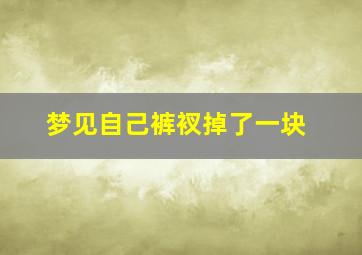 梦见自己裤衩掉了一块